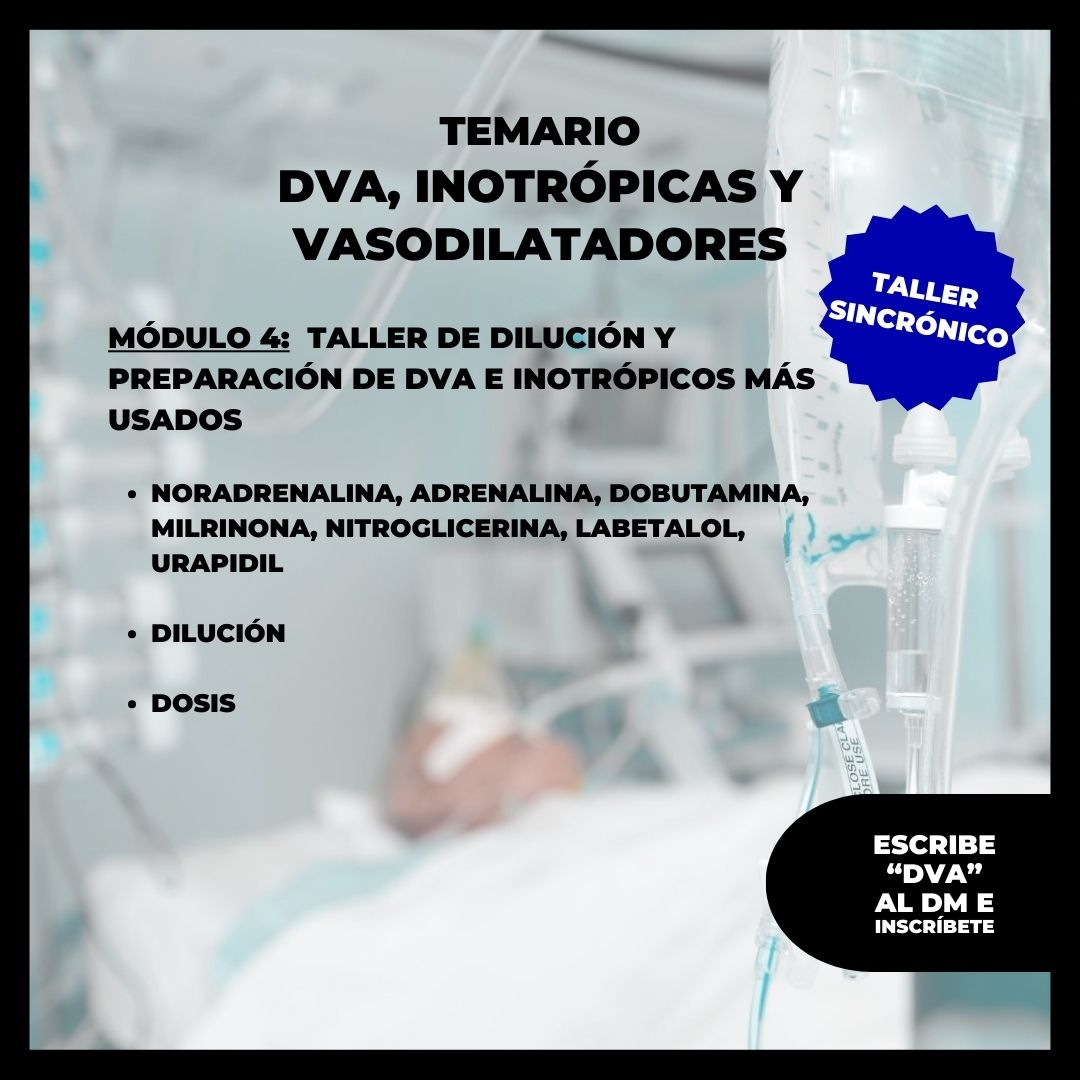 TEMARIO
DVA, INOTRÓPICAS Y VASODILATADORES

TALLER SINCRÓNICO

MÓDULO 4: TALLER DE DILUCIÓN Y PREPARACIÓN DE DVA E INOTRÓPICOS MÁS USADOS

• NORADRENALINA, ADRENALINA, DOBUTAMINA, MILRINONA, NITROGLICERINA, LABETALOL, URAPIDIL
• DILUCIÓN
• DOSIS

ESCRIBE
"DVA"
AL DM E
INSCRÍBETE